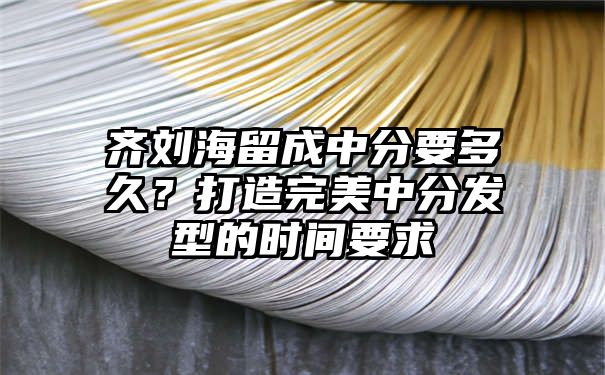 齐刘海留成中分要多久？打造完美中分发型的时间要求